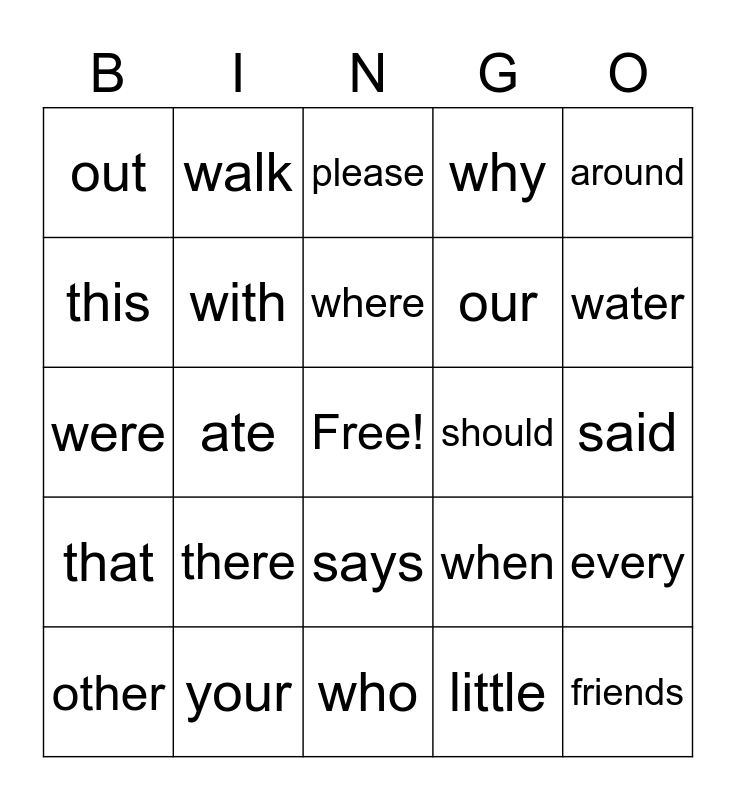 | B | I | N | G | O |
|---|---|---|---|---|
| out | walk | please | why | around |
| this | with | where | our | water |
| were | ate | Free! | should | said |
| that | there | says | when | every |
| other | your | who | little | friends |